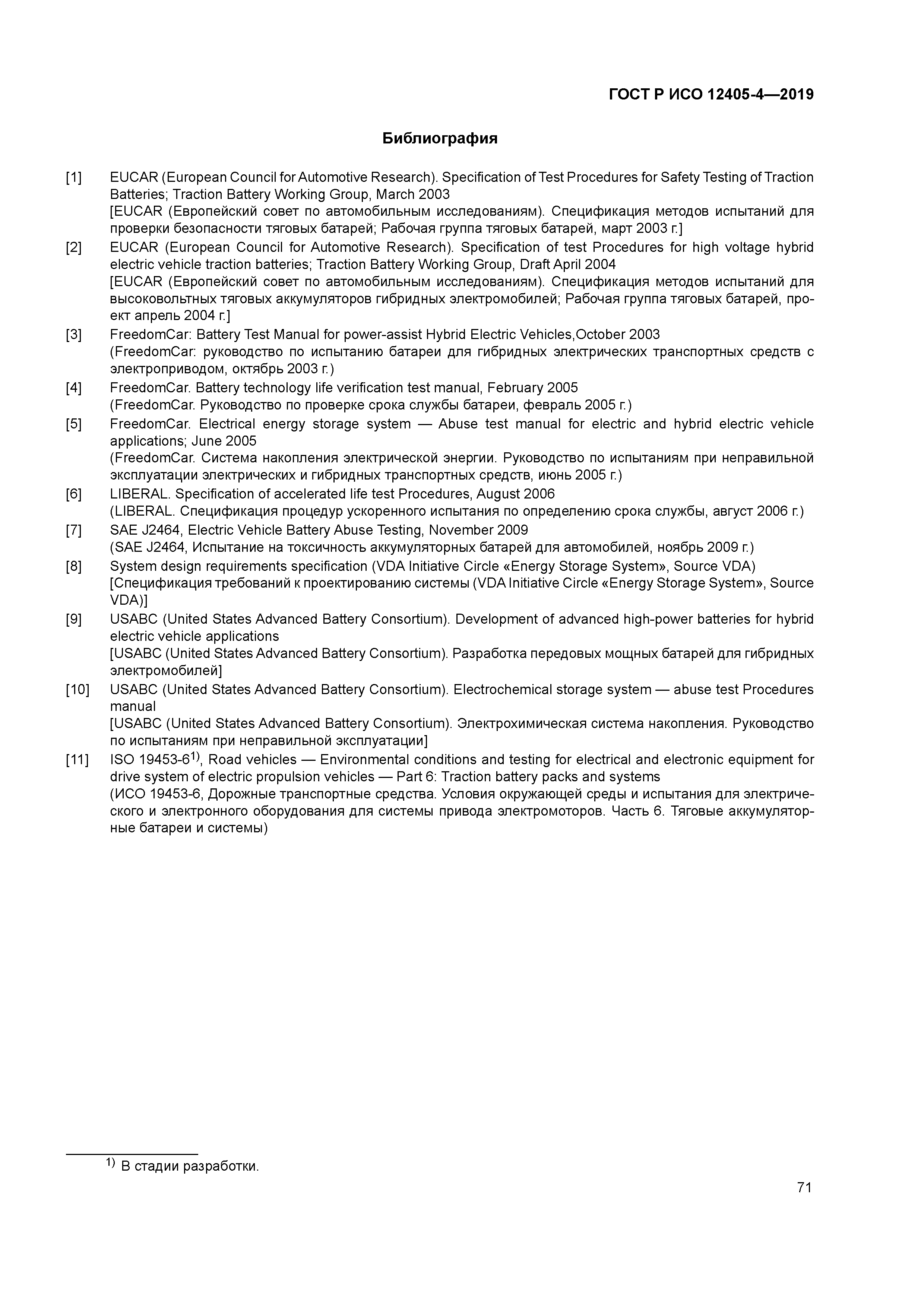 ГОСТ Р ИСО 12405-4—2019

Библиография

[1] EUCAR (European Council for Automotive Research). Specification of Test Procedures for Safety Testing of Traction Batteries; Traction Battery Working Group, March 2003
[EUCAR (Европейский совет по автомобильным исследованиям). Спецификация методов испытаний для проверки безопасности тяговых батарей; Рабочая группа тяговых батарей, март 2003 г.]

[2] EUCAR (European Council for Automotive Research). Specification of test Procedures for high voltage hybrid electric vehicle traction batteries; Traction Battery Working Group, Draft April 2004
[EUCAR (Европейский совет по автомобильным исследованиям). Спецификация методов испытаний для высоковольтных тяговых аккумуляторов гибридных электромобилей; Рабочая группа тяговых батарей, проект апрель 2004 г.]

[3] FreedomCar: Battery Test Manual for power-assist Hybrid Electric Vehicles,October 2003
(FreedomCar: руководство по испытанию батареи для гибридных электрических транспортных средств с электроприводом, октябрь 2003 г.)

[4] FreedomCar. Battery technology life verification test manual, February 2005
(FreedomCar. Руководство по проверке срока службы батареи, февраль 2005 г.)

[5] FreedomCar. Electrical energy storage system — Abuse test manual for electric and hybrid electric vehicle applications; June 2005
(FreedomCar. Система накопления электрической энергии. Руководство по испытаниям при неправильной эксплуатации электрических и гибридных транспортных средств, июнь 2005 г.)

[6] LIBERAL. Specification of accelerated life test Procedures, August 2006
(LIBERAL. Спецификация процедур ускоренного испытания по определению срока службы, август 2006 г.)

[7] SAE J2464, Electric Vehicle Battery Abuse Testing, November 2009
(SAE J2464, Испытание на токсичность аккумуляторных батарей для автомобилей, ноябрь 2009 г.)

[8] System design requirements specification (VDA Initiative Circle «Energy Storage System», Source VDA)
[Спецификация требований к проектированию системы (VDA Initiative Circle «Energy Storage System», Source VDA)]

[9] USABC (United States Advanced Battery Consortium). Development of advanced high-power batteries for hybrid electric vehicle applications
[USABC (United States Advanced Battery Consortium). Разработка передовых мощных батарей для гибридных электромобилей]

[10] USABC (United States Advanced Battery Consortium). Electrochemical storage system — abuse test Procedures manual
[USABC (United States Advanced Battery Consortium). Электрохимическая система накопления. Руководство по испытаниям при неправильной эксплуатации]

[11] ISO 19453-6$^{1)}$, Road vehicles — Environmental conditions and testing for electrical and electronic equipment for drive system of electric propulsion vehicles — Part 6: Traction battery packs and systems
(ИСО 19453-6, Дорожные транспортные средства. Условия окружающей среды и испытания для электрического и электронного оборудования для системы привода электромоторов. Часть 6. Тяговые аккумуляторные батареи и системы)

$^{1)}$ В стадии разработки.

71